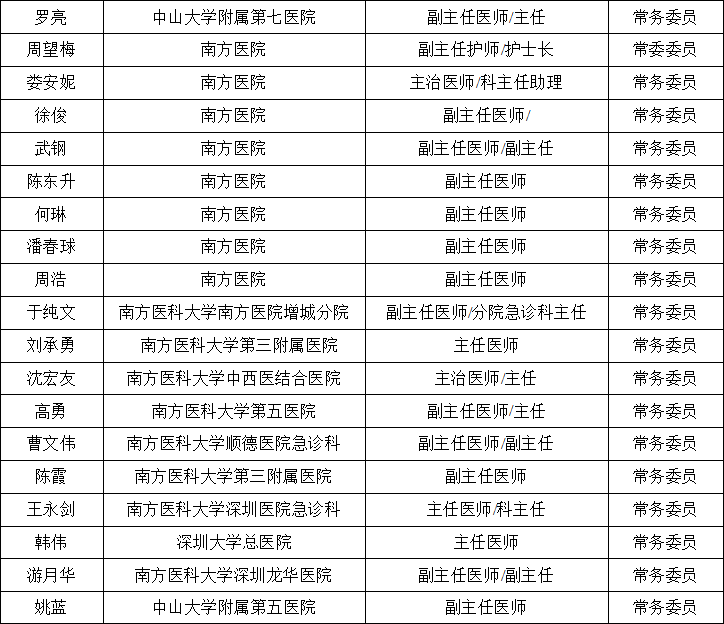 | 罗亮 | 中山大学附属第七医院 | 副主任医师/主任 | 常务委员 |
|---|---|---|---|
| 周望梅 | 南方医院 | 副主任护师/护士长 | 常委委员 |
| 娄安妮 | 南方医院 | 主治医师/科主任助理 | 常务委员 |
| 徐俊 | 南方医院 | 副主任医师/ | 常务委员 |
| 武钢 | 南方医院 | 副主任医师/副主任 | 常务委员 |
| 陈东升 | 南方医院 | 副主任医师 | 常务委员 |
| 何琳 | 南方医院 | 副主任医师 | 常务委员 |
| 潘春球 | 南方医院 | 副主任医师 | 常务委员 |
| 周浩 | 南方医院 | 副主任医师 | 常务委员 |
| 于纯文 | 南方医科大学南方医院增城分院 | 副主任医师/分院急诊科主任 | 常务委员 |
| 刘承勇 | 南方医科大学第三附属医院 | 主任医师 | 常务委员 |
| 沈宏友 | 南方医科大学中西医结合医院 | 主治医师/主任 | 常务委员 |
| 高勇 | 南方医科大学第五医院 | 副主任医师/主任 | 常务委员 |
| 曹文伟 | 南方医科大学顺德医院急诊科 | 副主任医师/副主任 | 常务委员 |
| 陈霞 | 南方医科大学第三附属医院 | 副主任医师 | 常务委员 |
| 王永剑 | 南方医科大学深圳医院急诊科 | 主任医师/科主任 | 常务委员 |
| 韩伟 | 深圳大学总医院 | 主任医师 | 常务委员 |
| 游月华 | 南方医科大学深圳龙华医院 | 副主任医师/副主任 | 常务委员 |
| 姚蓝 | 中山大学附属第五医院 | 副主任医师 | 常务委员 |